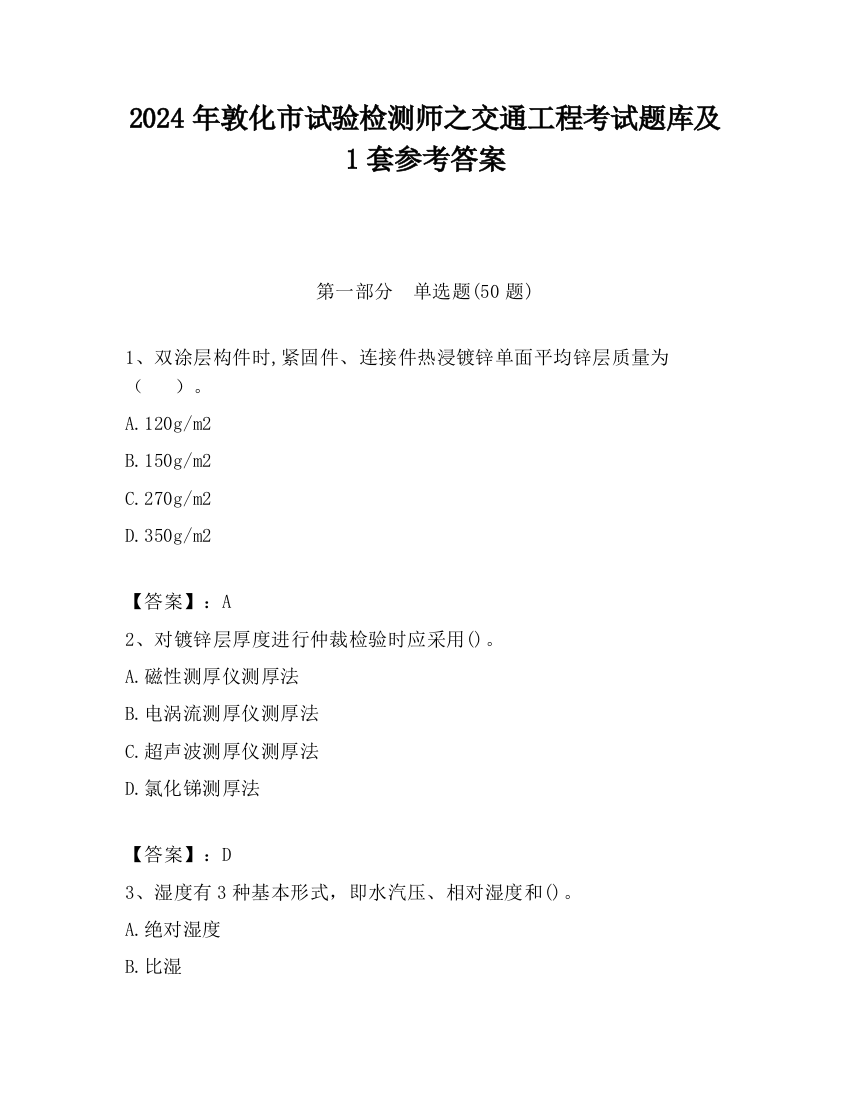 2024 年敦化市试验检测师之交通工程考试题库及 1 套参考答案

第一部分　单选题(50 题)

1、双涂层构件时,紧固件、连接件热浸镀锌单面平均锌层质量为（　　）。

A.120g/m2

B.150g/m2

C.270g/m2

D.350g/m2

【答案】：A

2、对镀锌层厚度进行仲裁检验时应采用()。

A.磁性测厚仪测厚法

B.电涡流测厚仪测厚法

C.超声波测厚仪测厚法

D.氯化锑测厚法

【答案】：D

3、湿度有 3 种基本形式，即水汽压、相对湿度和()。

A.绝对湿度

B.比湿